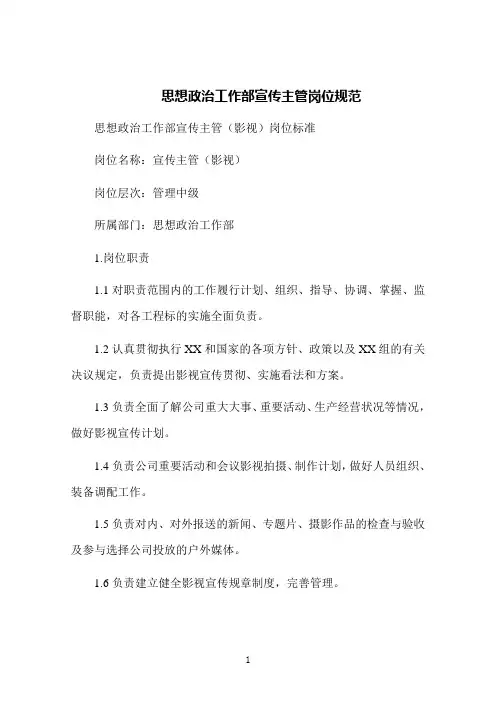 思想政治工作部宣传主管岗位规范

思想政治工作部宣传主管（影视）岗位标准

岗位名称：宣传主管（影视）

岗位层次：管理中级

所属部门：思想政治工作部

1.岗位职责

1.1 对职责范围内的工作履行计划、组织、指导、协调、掌握、监督职能，对各工程标的实施全面负责。

1.2 认真贯彻执行 XX 和国家的各项方针、政策以及 XX 组的有关决议规定，负责提出影视宣传贯彻、实施看法和方案。

1.3 负责全面了解公司重大大事、重要活动、生产经营状况等情况，做好影视宣传计划。

1.4 负责公司重要活动和会议影视拍摄、制作计划，做好人员组织、装备调配工作。

1.5 负责对内、对外报送的新闻、专题片、摄影作品的检查与验收及参与选择公司投放的户外媒体。

1.6 负责建立健全影视宣传规章制度，完善管理。

1